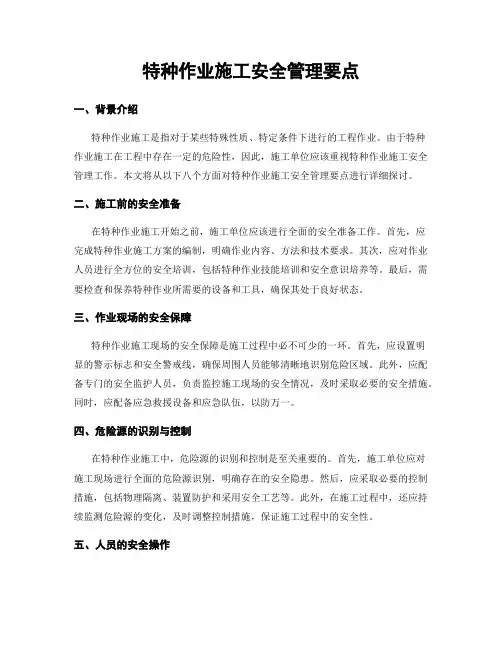 特种作业施工安全管理要点

一、背景介绍

特种作业施工是指对于某些特殊性质、特定条件下进行的工程作业。由于特种作业施工在工程中存在一定的危险性，因此，施工单位应该重视特种作业施工安全管理工作。本文将从以下八个方面对特种作业施工安全管理要点进行详细探讨。

二、施工前的安全准备

在特种作业施工开始之前，施工单位应该进行全面的安全准备工作。首先，应完成特种作业施工方案的编制，明确作业内容、方法和技术要求。其次，应对作业人员进行全方位的安全培训，包括特种作业技能培训和安全意识培养等。最后，需要检查和保养特种作业所需要的设备和工具，确保其处于良好状态。

三、作业现场的安全保障

特种作业施工现场的安全保障是施工过程中必不可少的一环。首先，应设置明显的警示标志和安全警戒线，确保周围人员能够清晰地识别危险区域。此外，应配备专门的安全监护人员，负责监控施工现场的安全情况，及时采取必要的安全措施。同时，应配备应急救援设备和应急队伍，以防万一。

四、危险源的识别与控制

在特种作业施工中，危险源的识别和控制是至关重要的。首先，施工单位应对施工现场进行全面的危险源识别，明确存在的安全隐患。然后，应采取必要的控制措施，包括物理隔离、装置防护和采用安全工艺等。此外，在施工过程中，还应持续监测危险源的变化，及时调整控制措施，保证施工过程中的安全性。

五、人员的安全操作